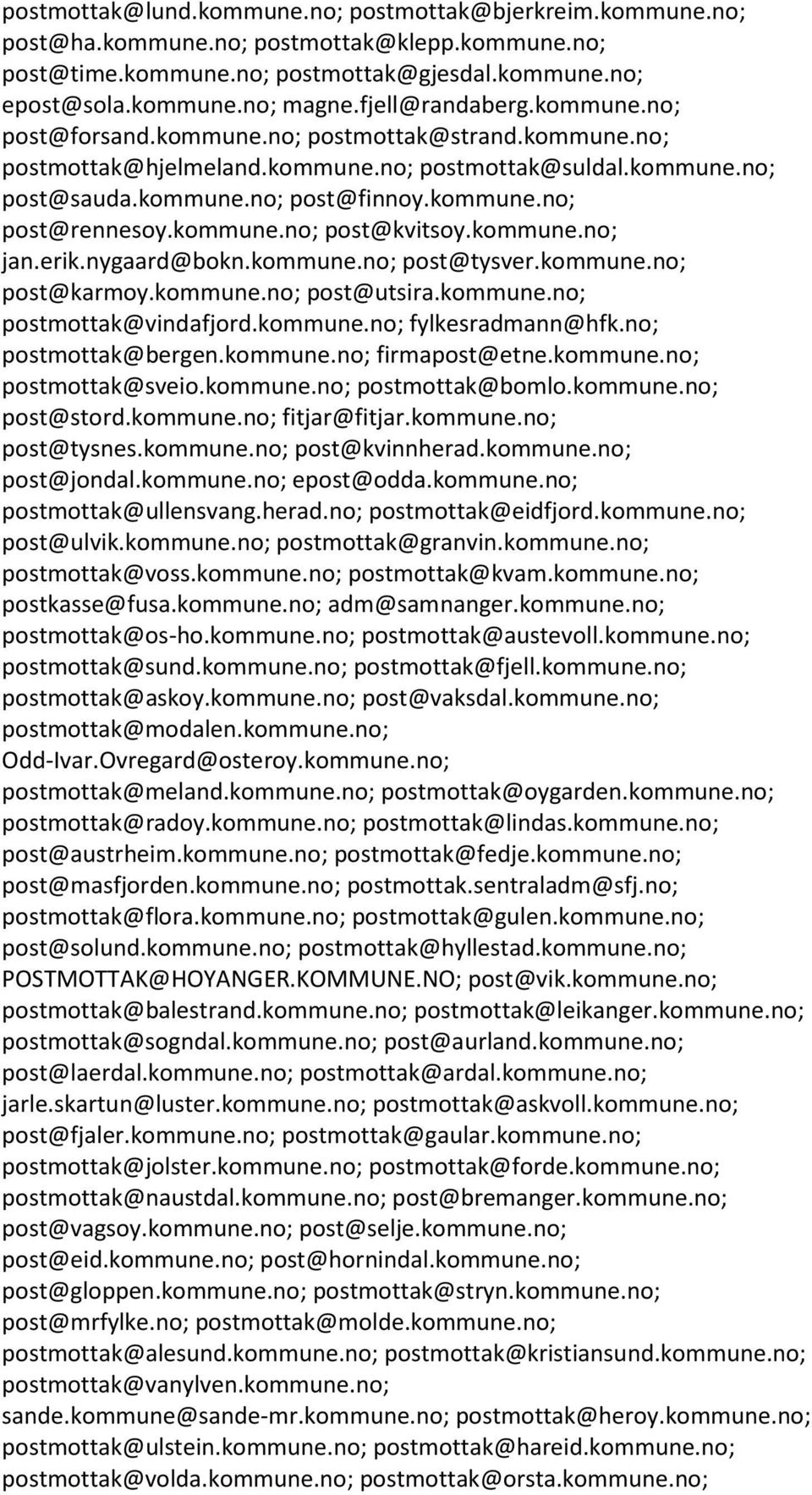 postmottak@lund.kommune.no; postmottak@bjerkreim.kommune.no; post@ha.kommune.no; postmottak@klepp.kommune.no; post@time.kommune.no; postmottak@gjesdal.kommune.no; epost@sola.kommune.no; magne.fjell@randaberg.kommune.no; post@forsand.kommune.no; postmottak@strand.kommune.no; postmottak@hjelmeland.kommune.no; postmottak@suldal.kommune.no; post@sauda.kommune.no; post@finnoy.kommune.no; post@rennesoy.kommune.no; post@kvitsoy.kommune.no; jan.erik.nygaard@bokn.kommune.no; post@tysver.kommune.no; post@karmoy.kommune.no; post@utsira.kommune.no; postmottak@vindafjord.kommune.no; fylkesradmann@hfk.no; postmottak@bergen.kommune.no; firmapost@etne.kommune.no; postmottak@sveio.kommune.no; postmottak@bomlo.kommune.no; post@stord.kommune.no; fitjar@fitjar.kommune.no; post@tysnes.kommune.no; post@kvinnherad.kommune.no; post@jondal.kommune.no; epost@odda.kommune.no; postmottak@ullensvang.herad.no; postmottak@eidfjord.kommune.no; post@ulvik.kommune.no; postmottak@granvin.kommune.no; postmottak@voss.kommune.no; postmottak@kvam.kommune.no; postkasse@fusa.kommune.no; adm@samnanger.kommune.no; postmottak@os-ho.kommune.no; postmottak@austevoll.kommune.no; postmottak@sund.kommune.no; postmottak@fjell.kommune.no; postmottak@askoy.kommune.no; post@vaksdal.kommune.no; postmottak@modalen.kommune.no; Odd-Ivar.Ovregard@osteroy.kommune.no; postmottak@meland.kommune.no; postmottak@oygarden.kommune.no; postmottak@radoy.kommune.no; postmottak@lindas.kommune.no; post@austrheim.kommune.no; postmottak@fedje.kommune.no; post@masfjorden.kommune.no; postmottak.sentraladm@sfj.no; postmottak@flora.kommune.no; postmottak@gulen.kommune.no; post@solund.kommune.no; postmottak@hyllestad.kommune.no; POSTMOTTAK@HOYANGER.KOMMUNE.NO; post@vik.kommune.no; postmottak@balestrand.kommune.no; postmottak@leikanger.kommune.no; postmottak@sogndal.kommune.no; post@aurland.kommune.no; post@laerdal.kommune.no; postmottak@ardal.kommune.no; jarle.skartun@luster.kommune.no; postmottak@askvoll.kommune.no; post@fjaler.kommune.no; postmottak@gaular.kommune.no; postmottak@jolster.kommune.no; postmottak@forde.kommune.no; postmottak@naustdal.kommune.no; post@bremanger.kommune.no; post@vagsoy.kommune.no; post@selje.kommune.no; post@eid.kommune.no; post@hornindal.kommune.no; post@gloppen.kommune.no; postmottak@stryn.kommune.no; post@mrfylke.no; postmottak@molde.kommune.no; postmottak@alesund.kommune.no; postmottak@kristiansund.kommune.no; postmottak@vanylven.kommune.no; sande.kommune@sande-mr.kommune.no; postmottak@heroy.kommune.no; postmottak@ulstein.kommune.no; postmottak@hareid.kommune.no; postmottak@volda.kommune.no; postmottak@orsta.kommune.no;